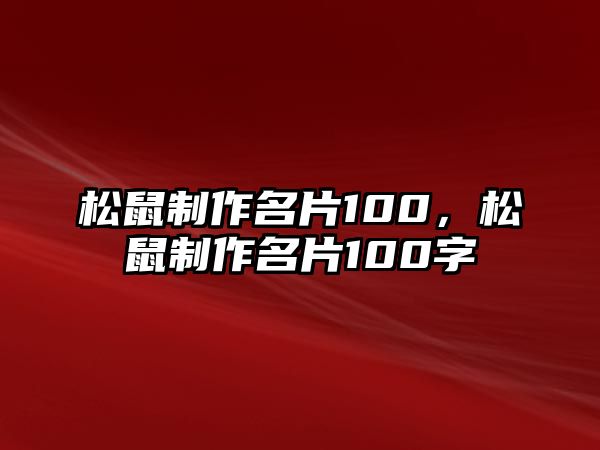 松鼠制作名片100，松鼠制作名片100字